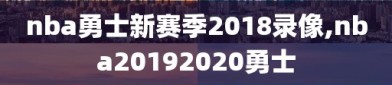 nba勇士新赛季2018录像,nba20192020勇士